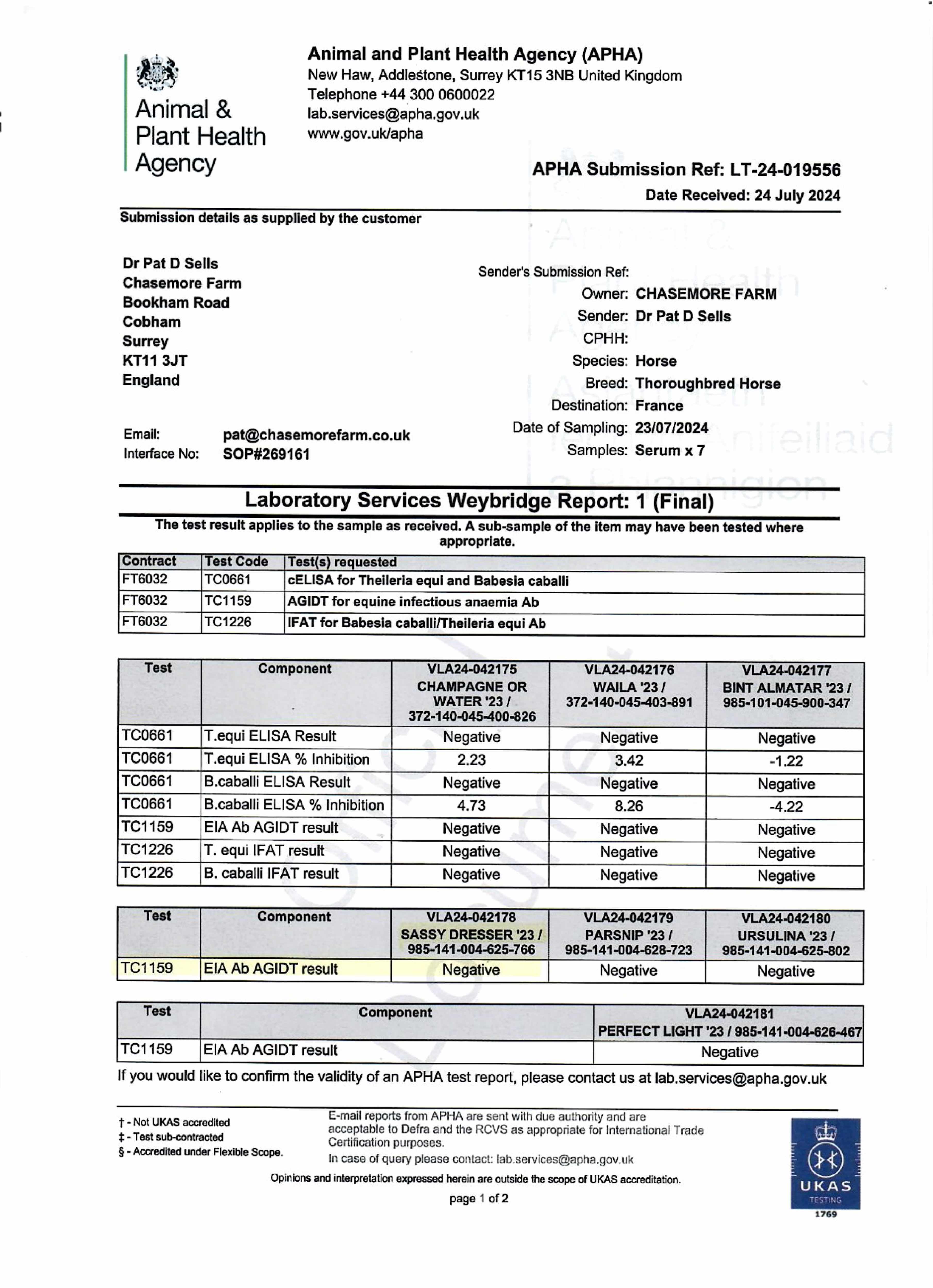 Animal & Plant Health Agency

Animal and Plant Health Agency (APHA)
New Haw, Addlestone, Surrey KT15 3NB United Kingdom
Telephone +44 300 0600022
lab.services@apha.gov.uk
www.gov.uk/apha

APHA Submission Ref: LT-24-019556
Date Received: 24 July 2024

Submission details as supplied by the customer

Dr Pat D Sells
Chasemore Farm
Bookham Road
Cobham
Surrey
KT11 3JT
England

Email: pat@chasemorefarm.co.uk
Interface No: SOP#269161

Sender's Submission Ref:
Owner: CHASEMORE FARM
Sender: Dr Pat D Sells
CPHH:
Species: Horse
Breed: Thoroughbred Horse
Destination: France
Date of Sampling: 23/07/2024
Samples: Serum x 7

Laboratory Services Weybridge Report: 1 (Final)

The test result applies to the sample as received. A sub-sample of the item may have been tested where appropriate.

| Contract | Test Code | Test(s) requested |
|---|---|---|
| FT6032 | TC0661 | cELISA for Theileria equi and Babesia caballi |
| FT6032 | TC1159 | AGIDT for equine infectious anaemia Ab |
| FT6032 | TC1226 | IFAT for Babesia caballi/Theileria equi Ab |

| Test | Component | VLA24-042175 CHAMPAGNE OR WATER '23 / 372-140-045-400-826 | VLA24-042176 WAILA '23 / 372-140-045-403-891 | VLA24-042177 BINT ALMATAR '23 / 985-101-045-900-347 |
|---|---|---|---|---|
| TC0661 | T.equi ELISA Result | Negative | Negative | Negative |
| TC0661 | T.equi ELISA % Inhibition | 2.23 | 3.42 | -1.22 |
| TC0661 | B.caballi ELISA Result | Negative | Negative | Negative |
| TC0661 | B.caballi ELISA % Inhibition | 4.73 | 8.26 | -4.22 |
| TC1159 | EIA Ab AGIDT result | Negative | Negative | Negative |
| TC1226 | T. equi IFAT result | Negative | Negative | Negative |
| TC1226 | B. caballi IFAT result | Negative | Negative | Negative |

| Test | Component | VLA24-042178 SASSY DRESSER '23 / 985-141-004-625-766 | VLA24-042179 PARSNIP '23 / 985-141-004-628-723 | VLA24-042180 URSULINA '23 / 985-141-004-625-802 |
|---|---|---|---|---|
| TC1159 | EIA Ab AGIDT result | Negative | Negative | Negative |

| Test | Component | VLA24-042181 PERFECT LIGHT '23 / 985-141-004-626-467 |
|---|---|---|
| TC1159 | EIA Ab AGIDT result | Negative |

If you would like to confirm the validity of an APHA test report, please contact us at lab.services@apha.gov.uk

† - Not UKAS accredited
‡ - Test sub-contracted
§ - Accredited under Flexible Scope.

E-mail reports from APHA are sent with due authority and are acceptable to Defra and the RCVS as appropriate for International Trade Certification purposes.
In case of query please contact: lab.services@apha.gov.uk

Opinions and interpretation expressed herein are outside the scope of UKAS accreditation.

page 1 of 2

UKAS TESTING 1769